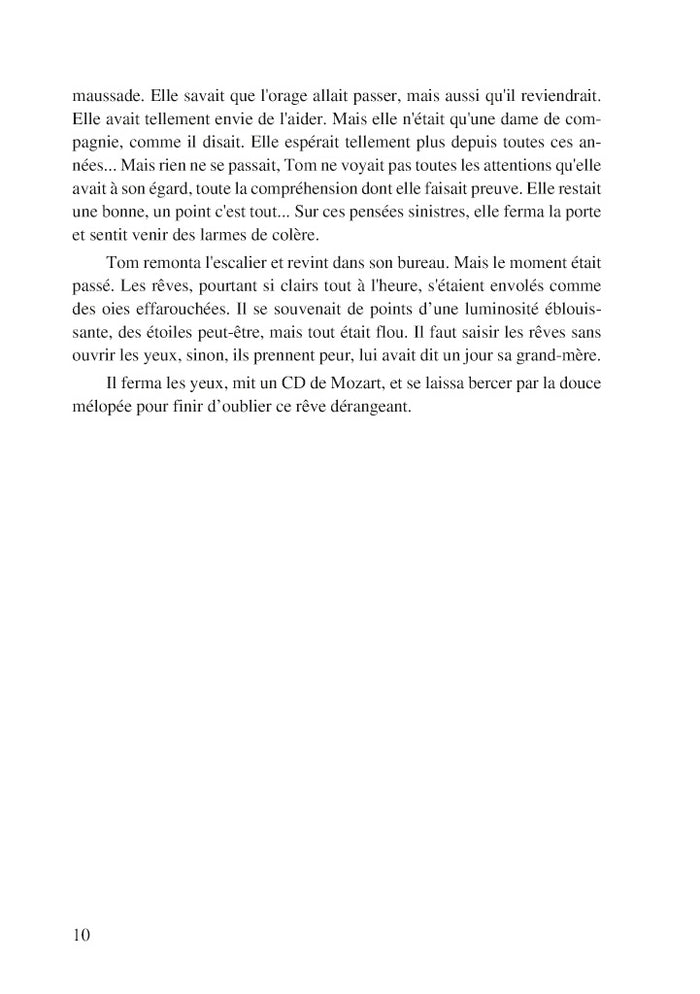 maussade. Elle savait que l'orage allait passer, mais aussi qu'il reviendrait. Elle avait tellement envie de l'aider. Mais elle n'était qu'une dame de compagnie, comme il disait. Elle espérait tellement plus depuis toutes ces années... Mais rien ne se passait, Tom ne voyait pas toutes les attentions qu'elle avait à son égard, toute la compréhension dont elle faisait preuve. Elle restait une bonne, un point c'est tout... Sur ces pensées sinistres, elle ferma la porte et sentit venir des larmes de colère.

Tom remonta l'escalier et revint dans son bureau. Mais le moment était passé. Les rêves, pourtant si clairs tout à l'heure, s'étaient envolés comme des oies effarouchées. Il se souvenait de points d'une luminosité éblouissante, des étoiles peut-être, mais tout était flou. Il faut saisir les rêves sans ouvrir les yeux, sinon, ils prennent peur, lui avait dit un jour sa grand-mère.

Il ferma les yeux, mit un CD de Mozart, et se laissa bercer par la douce mélopée pour finir d'oublier ce rêve dérangeant.

10